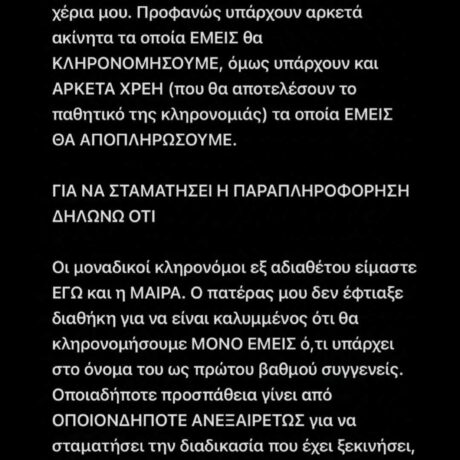 χέρια μου. Προφανώς υπάρχουν αρκετά ακίνητα τα οποία ΕΜΕΙΣ θα ΚΛΗΡΟΝΟΜΗΣΟΥΜΕ, όμως υπάρχουν και ΑΡΚΕΤΑ ΧΡΕΗ (που θα αποτελέσουν το παθητικό της κληρονομιάς) τα οποία ΕΜΕΙΣ ΘΑ ΑΠΟΠΛΗΡΩΣΟΥΜΕ.

ΓΙΑ ΝΑ ΣΤΑΜΑΤΗΣΕΙ Η ΠΑΡΑΠΛΗΡΟΦΟΡΗΣΗ ΔΗΛΩΝΩ ΟΤΙ

Οι μοναδικοί κληρονόμοι εξ αδιαθέτου είμαστε ΕΓΩ και η ΜΑΙΡΑ. Ο πατέρας μου δεν έφτιαξε διαθήκη για να είναι καλυμμένος ότι θα κληρονομήσουμε ΜΟΝΟ ΕΜΕΙΣ ό,τι υπάρχει στο όνομα του ως πρώτου βαθμού συγγενείς. Οποιαδήποτε προσπάθεια γίνει από ΟΠΟΙΟΝΔΗΠΟΤΕ ΑΝΕΞΑΙΡΕΤΩΣ για να σταματήσει την διαδικασία που έχει ξεκινήσει,